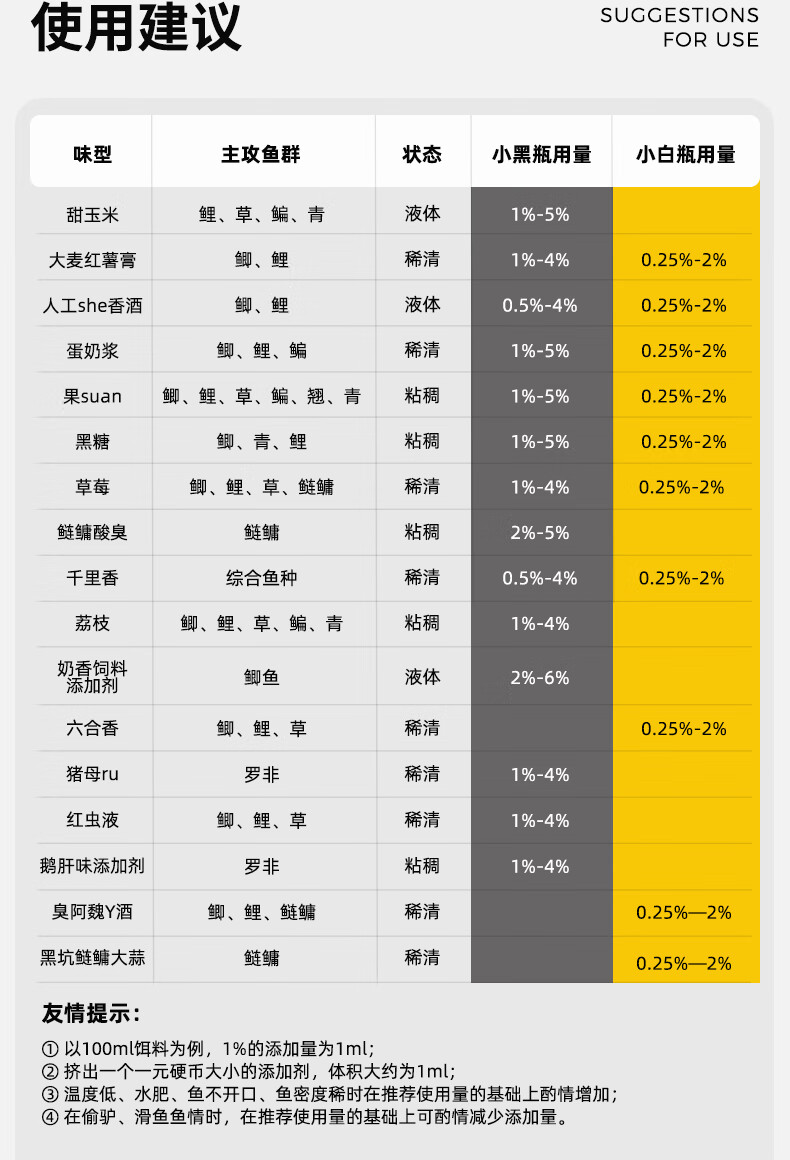 使用建议

SUGGESTIONS
FOR USE

| 味型 | 主攻鱼群 | 状态 | 小黑瓶用量 | 小白瓶用量 |
|---|---|---|---|---|
| 甜玉米 | 鲤、草、鳊、青 | 液体 | 1%-5% | |
| 大麦红薯膏 | 鲫、鲤 | 稀清 | 1%-4% | 0.25%-2% |
| 人工she香酒 | 鲫、鲤 | 液体 | 0.5%-4% | 0.25%-2% |
| 蛋奶浆 | 鲫、鲤、鳊 | 稀清 | 1%-5% | 0.25%-2% |
| 果suan | 鲫、鲤、草、鳊、翘、青 | 粘稠 | 1%-5% | 0.25%-2% |
| 黑糖 | 鲫、青、鲤 | 粘稠 | 1%-5% | 0.25%-2% |
| 草莓 | 鲫、鲤、草、鲢鳙 | 稀清 | 1%-4% | 0.25%-2% |
| 鲢鳙酸臭 | 鲢鳙 | 粘稠 | 2%-5% | |
| 千里香 | 综合鱼种 | 稀清 | 0.5%-4% | 0.25%-2% |
| 荔枝 | 鲫、鲤、草、鳊、青 | 粘稠 | 1%-4% | |
| 奶香饲料添加剂 | 鲫鱼 | 液体 | 2%-6% | |
| 六合香 | 鲫、鲤、草 | 稀清 | | 0.25%-2% |
| 猪母ru | 罗非 | 稀清 | 1%-4% | |
| 红虫液 | 鲫、鲤、草 | 稀清 | 1%-4% | |
| 鹅肝味添加剂 | 罗非 | 粘稠 | 1%-4% | |
| 臭阿魏Y酒 | 鲫、鲤、鲢鳙 | 稀清 | | 0.25%—2% |
| 黑坑鲢鳙大蒜 | 鲢鳙 | 稀清 | | 0.25%—2% |

友情提示：

① 以100ml饵料为例，1%的添加量为1ml；
② 挤出一个一元硬币大小的添加剂，体积大约为1ml；
③ 温度低、水肥、鱼不开口、鱼密度稀时在推荐使用量的基础上酌情增加；
④ 在偷驴、滑鱼鱼情时，在推荐使用量的基础上可酌情减少添加量。